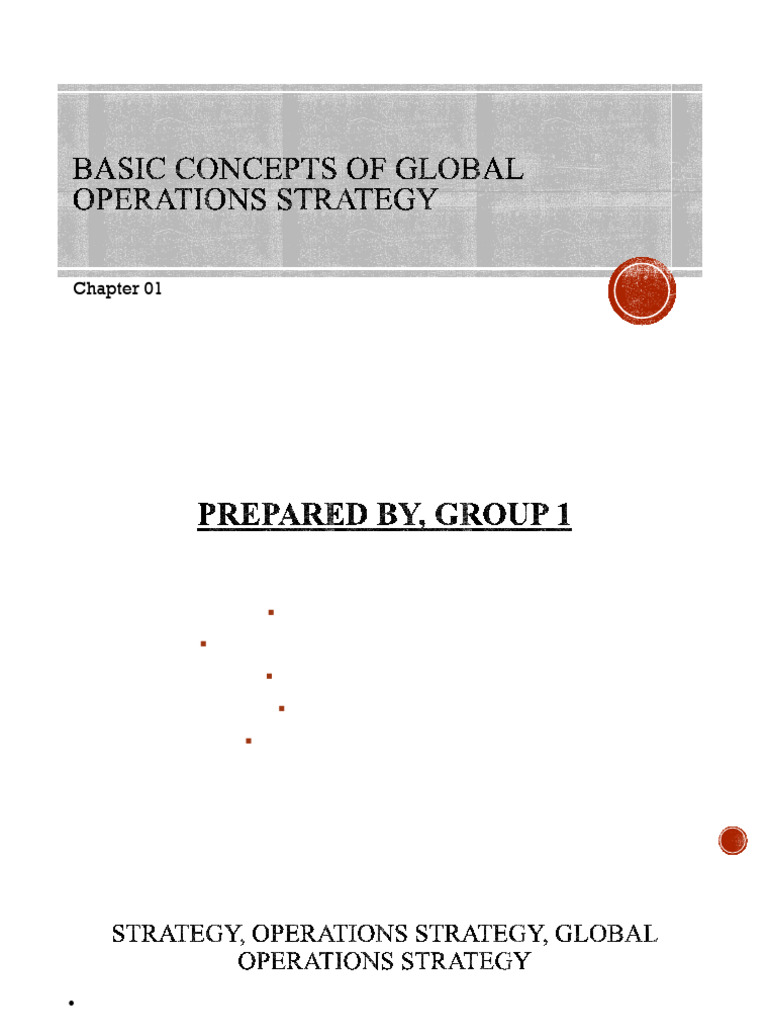 BASIC CONCEPTS OF GLOBAL OPERATIONS STRATEGY

Chapter 01

PREPARED BY, GROUP 1

STRATEGY, OPERATIONS STRATEGY, GLOBAL OPERATIONS STRATEGY